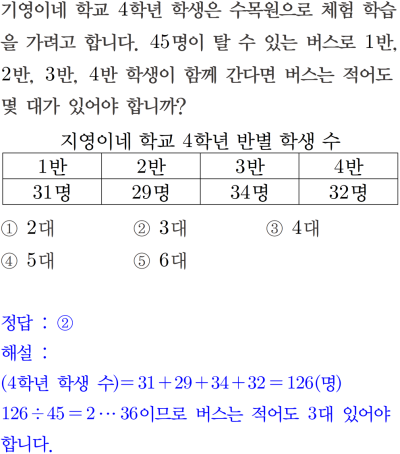 기영이네 학교 4학년 학생은 수목원으로 체험 학습을 가려고 합니다. 45명이 탈 수 있는 버스로 1반, 2반, 3반, 4반 학생이 함께 간다면 버스는 적어도 몇 대가 있어야 합니까?

지영이네 학교 4학년 반별 학생 수

| 1반 | 2반 | 3반 | 4반 |
|---|---|---|---|
| 31명 | 29명 | 34명 | 32명 |

① 2대 ② 3대 ③ 4대
④ 5대 ⑤ 6대

정답 : ②
해설 :
(4학년 학생 수)$=31+29+34+32=126$(명)
$126\div45=2\cdots36$이므로 버스는 적어도 3대 있어야 합니다.